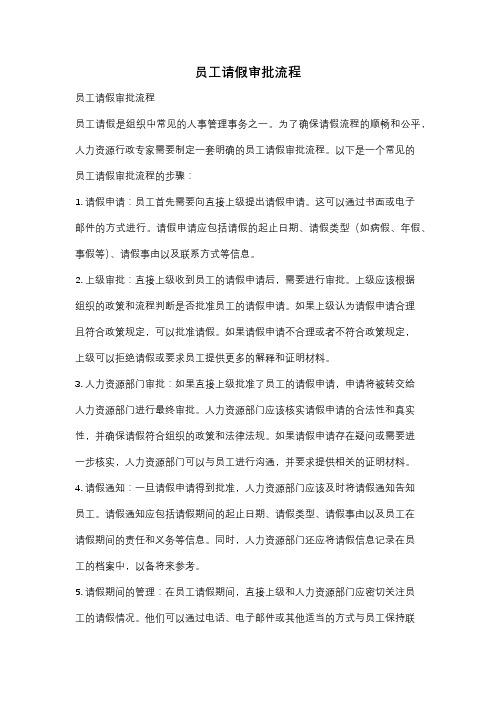 员工请假审批流程

员工请假审批流程

员工请假是组织中常见的人事管理事务之一。为了确保请假流程的顺畅和公平，人力资源行政专家需要制定一套明确的员工请假审批流程。以下是一个常见的员工请假审批流程的步骤：

1. 请假申请：员工首先需要向直接上级提出请假申请。这可以通过书面或电子邮件的方式进行。请假申请应包括请假的起止日期、请假类型（如病假、年假、事假等）、请假事由以及联系方式等信息。

2. 上级审批：直接上级收到员工的请假申请后，需要进行审批。上级应该根据组织的政策和流程判断是否批准员工的请假申请。如果上级认为请假申请合理且符合政策规定，可以批准请假。如果请假申请不合理或者不符合政策规定，上级可以拒绝请假或要求员工提供更多的解释和证明材料。

3. 人力资源部门审批：如果直接上级批准了员工的请假申请，申请将被转交给人力资源部门进行最终审批。人力资源部门应该核实请假申请的合法性和真实性，并确保请假符合组织的政策和法律法规。如果请假申请存在疑问或需要进一步核实，人力资源部门可以与员工进行沟通，并要求提供相关的证明材料。

4. 请假通知：一旦请假申请得到批准，人力资源部门应该及时将请假通知告知员工。请假通知应包括请假期间的起止日期、请假类型、请假事由以及员工在请假期间的责任和义务等信息。同时，人力资源部门还应将请假信息记录在员工的档案中，以备将来参考。

5. 请假期间的管理：在员工请假期间，直接上级和人力资源部门应密切关注员工的请假情况。他们可以通过电话、电子邮件或其他适当的方式与员工保持联